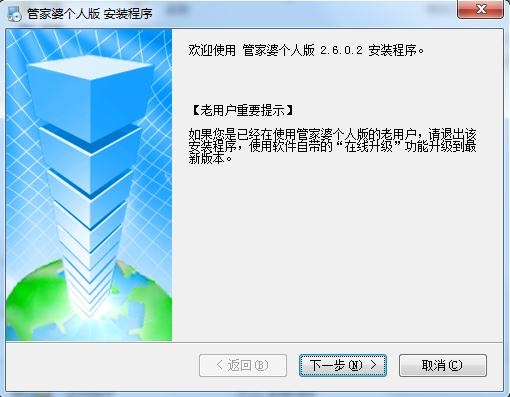 管家婆个人版 安装程序

欢迎使用 管家婆个人版 2.6.0.2 安装程序。

【老用户重要提示】

如果您是已经在使用管家婆个人版的老用户，请退出该安装程序，使用软件自带的“在线升级”功能升级到最新版本。

< 返回(B)

下一步(N) >

取消(C)